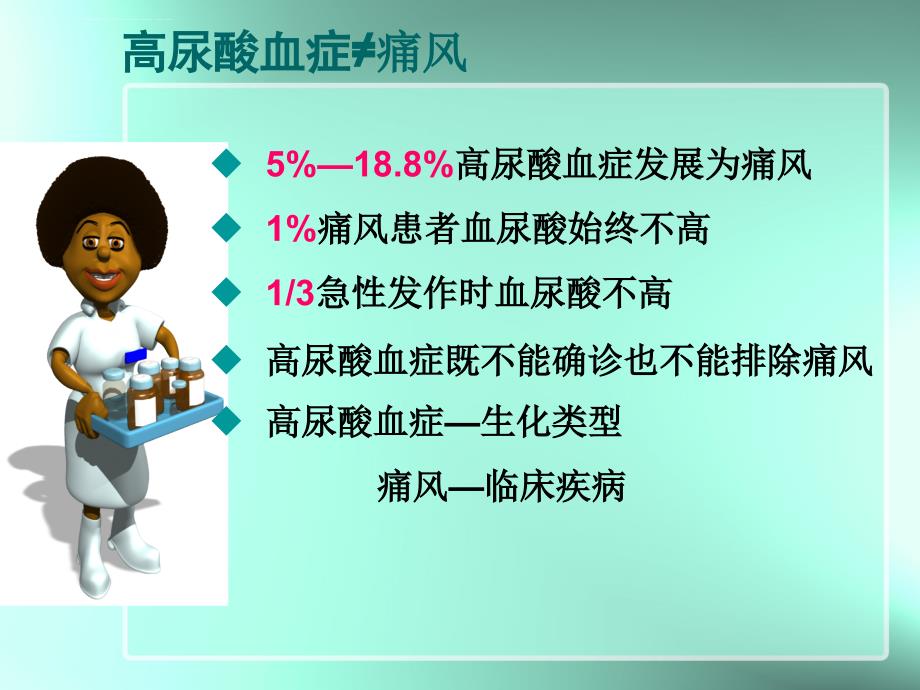 高尿酸血症≠痛风

◆ 5%—18.8%高尿酸血症发展为痛风
◆ 1%痛风患者血尿酸始终不高
◆ 1/3急性发作时血尿酸不高
◆ 高尿酸血症既不能确诊也不能排除痛风
◆ 高尿酸血症—生化类型

痛风—临床疾病